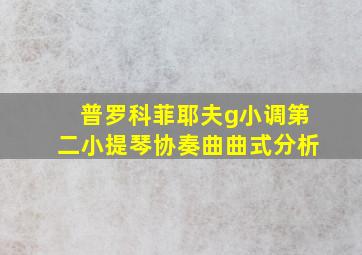 普罗科菲耶夫g小调第二小提琴协奏曲曲式分析